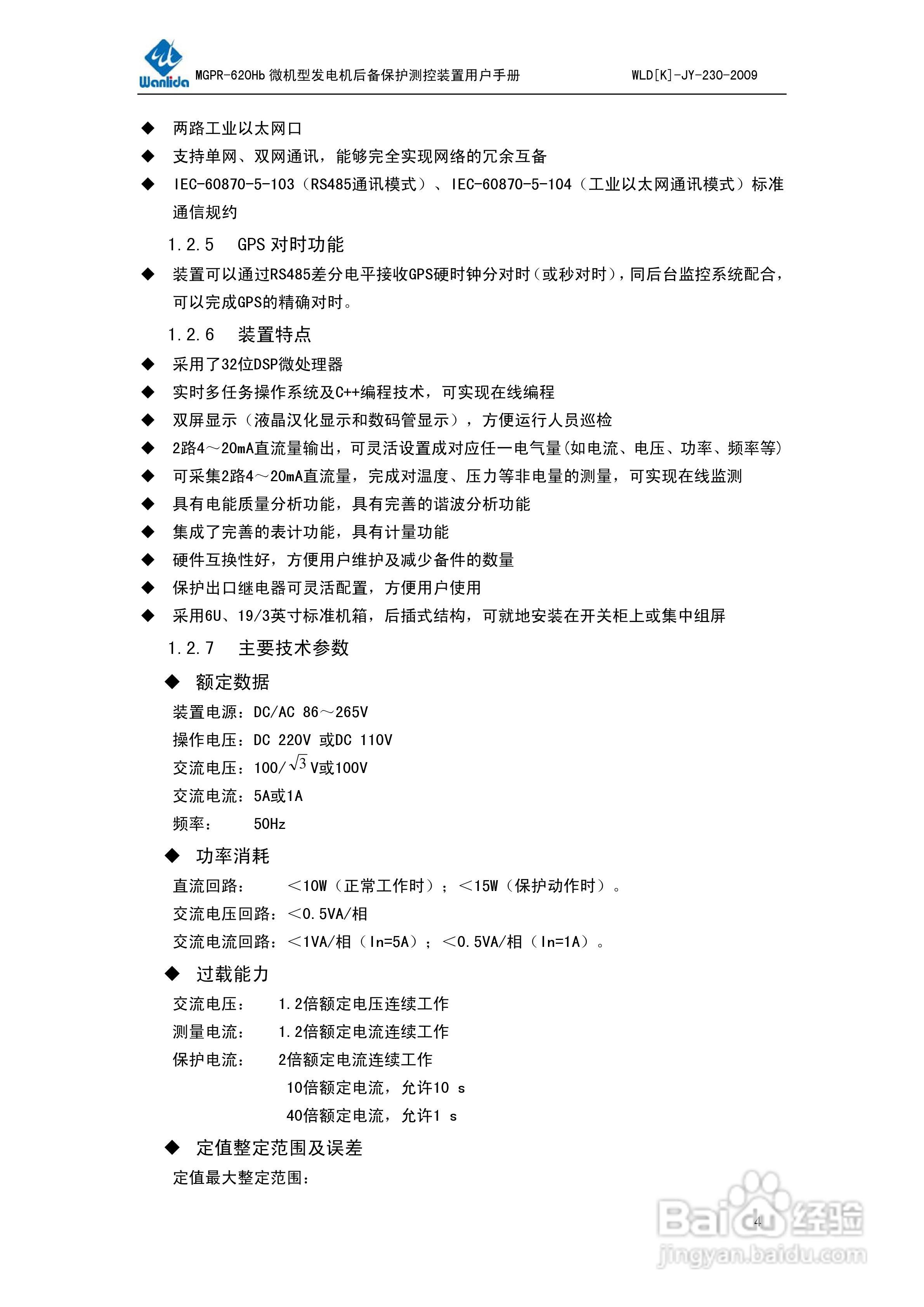 Wanlida MGPR-620Hb 微机型发电机后备保护测控装置用户手册 WLD[K]-JY-230-2009

◆ 两路工业以太网口
◆ 支持单网、双网通讯，能够完全实现网络的冗余互备
◆ IEC-60870-5-103（RS485通讯模式）、IEC-60870-5-104（工业以太网通讯模式）标准通信规约

1.2.5 GPS 对时功能

◆ 装置可以通过RS485差分电平接收GPS硬时钟分对时（或秒对时），同后台监控系统配合，可以完成GPS的精确对时。

1.2.6 装置特点

◆ 采用了32位DSP微处理器
◆ 实时多任务操作系统及C++编程技术，可实现在线编程
◆ 双屏显示（液晶汉化显示和数码管显示），方便运行人员巡检
◆ 2路4～20mA直流量输出，可灵活设置成对应任一电气量(如电流、电压、功率、频率等)
◆ 可采集2路4～20mA直流量，完成对温度、压力等非电量的测量，可实现在线监测
◆ 具有电能质量分析功能，具有完善的谐波分析功能
◆ 集成了完善的表计功能，具有计量功能
◆ 硬件互换性好，方便用户维护及减少备件的数量
◆ 保护出口继电器可灵活配置，方便用户使用
◆ 采用6U、19/3英寸标准机箱，后插式结构，可就地安装在开关柜上或集中组屏

1.2.7 主要技术参数

◆ 额定数据

装置电源：DC/AC 86～265V
操作电压：DC 220V 或DC 110V
交流电压：100/$\sqrt{3}$ V或100V
交流电流：5A或1A
频率： 50Hz

◆ 功率消耗

直流回路： ＜10W（正常工作时）；＜15W（保护动作时）。
交流电压回路：＜0.5VA/相
交流电流回路：＜1VA/相（In=5A）；＜0.5VA/相（In=1A）。

◆ 过载能力

交流电压： 1.2倍额定电压连续工作
测量电流： 1.2倍额定电流连续工作
保护电流： 2倍额定电流连续工作
10倍额定电流，允许10 s
40倍额定电流，允许1 s

◆ 定值整定范围及误差

定值最大整定范围：

4

Baidu经验
jingyan.baidu.com